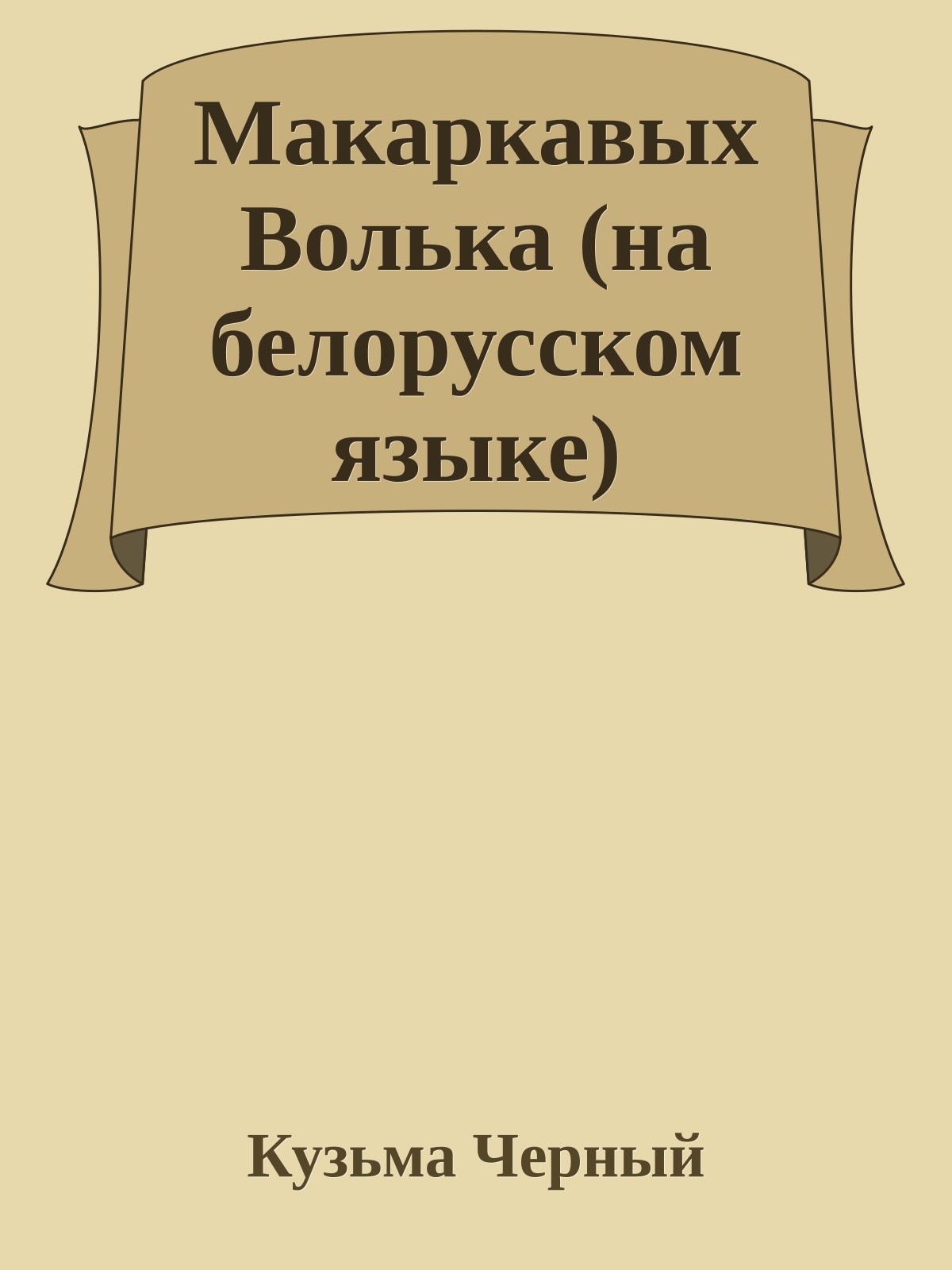 Макаркавых Волька (на белорусском языке)

Кузьма Черный